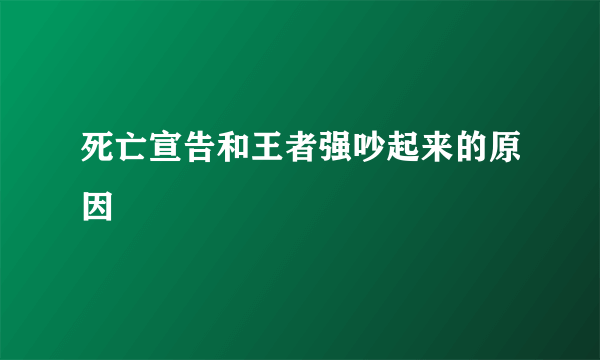 死亡宣告和王者强吵起来的原因